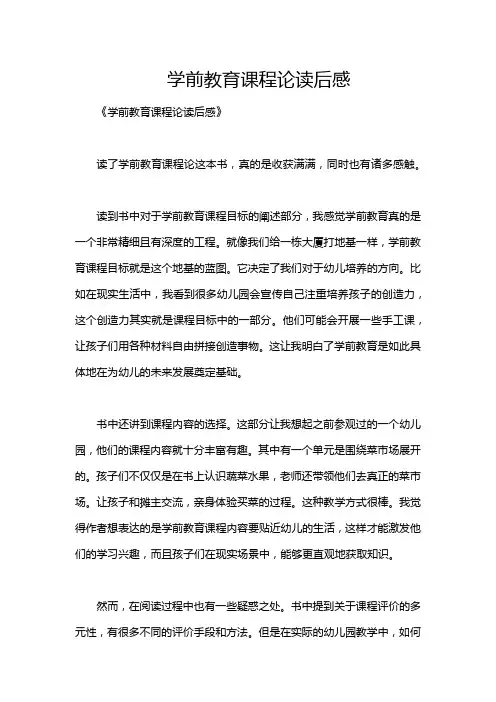 学前教育课程论读后感

《学前教育课程论读后感》

读了学前教育课程论这本书，真的是收获满满，同时也有诸多感触。

读到书中对于学前教育课程目标的阐述部分，我感觉学前教育真的是一个非常精细且有深度的工程。就像我们给一栋大厦打地基一样，学前教育课程目标就是这个地基的蓝图。它决定了我们对于幼儿培养的方向。比如在现实生活中，我看到很多幼儿园会宣传自己注重培养孩子的创造力，这个创造力其实就是课程目标中的一部分。他们可能会开展一些手工课，让孩子们用各种材料自由拼接创造事物。这让我明白了学前教育是如此具体地在为幼儿的未来发展奠定基础。

书中还讲到课程内容的选择。这部分让我想起之前参观过的一个幼儿园，他们的课程内容就十分丰富有趣。其中有一个单元是围绕菜市场展开的。孩子们不仅仅是在书上认识蔬菜水果，老师还带领他们去真正的菜市场。让孩子和摊主交流，亲身体验买菜的过程。这种教学方式很棒。我觉得作者想表达的是学前教育课程内容要贴近幼儿的生活，这样才能激发他们的学习兴趣，而且孩子们在现实场景中，能够更直观地获取知识。

然而，在阅读过程中也有一些疑惑之处。书中提到关于课程评价的多元性，有很多不同的评价手段和方法。但是在实际的幼儿园教学中，如何